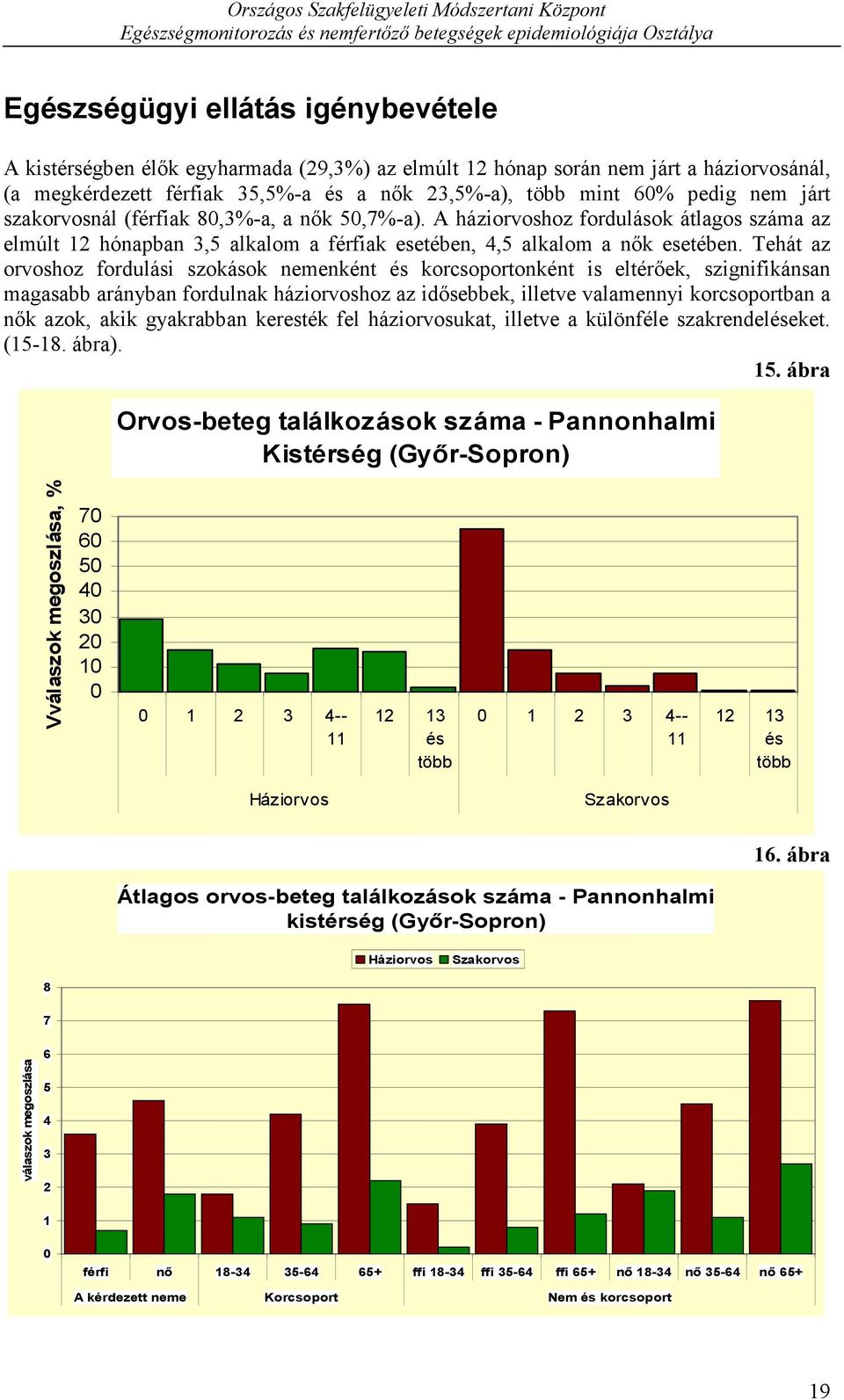 Országos Szakfelügyeleti Módszertani Központ
Egészségmonitorozás és nemfertőző betegségek epidemiológiája Osztálya

Egészségügyi ellátás igénybevétele

A kistérségben élők egyharmada (29,3%) az elmúlt 12 hónap során nem járt a háziorvosánál, (a megkérdezett férfiak 35,5%-a és a nők 23,5%-a), több mint 60% pedig nem járt szakorvosnál (férfiak 80,3%-a, a nők 50,7%-a). A háziorvoshoz fordulások átlagos száma az elmúlt 12 hónapban 3,5 alkalom a férfiak esetében, 4,5 alkalom a nők esetében. Tehát az orvoshoz fordulási szokások nemenként és korcsoportonként is eltérőek, szignifikánsan magasabb arányban fordulnak háziorvoshoz az idősebbek, illetve valamennyi korcsoportban a nők azok, akik gyakrabban keresték fel háziorvosukat, illetve a különféle szakrendeléseket. (15-18. ábra).

15. ábra

Orvos-beteg találkozások száma - Pannonhalmi Kistérség (Győr-Sopron)

Vválaszok megoszlása, %

70
60
50
40
30
20
10
0

0 1 2 3 4--11 12 13 és több 0 1 2 3 4--11 12 13 és több

Háziorvos Szakorvos

16. ábra

Átlagos orvos-beteg találkozások száma - Pannonhalmi kistérség (Győr-Sopron)

Háziorvos Szakorvos

válaszok megoszlása

8
7
6
5
4
3
2
1
0

férfi nő 18-34 35-64 65+ ffi 18-34 ffi 35-64 ffi 65+ nő 18-34 nő 35-64 nő 65+

A kérdezett neme Korcsoport Nem és korcsoport

19